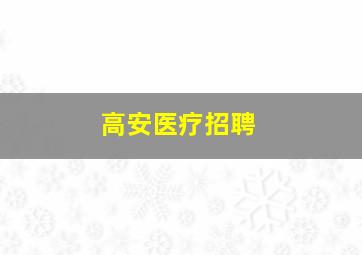 高安医疗招聘